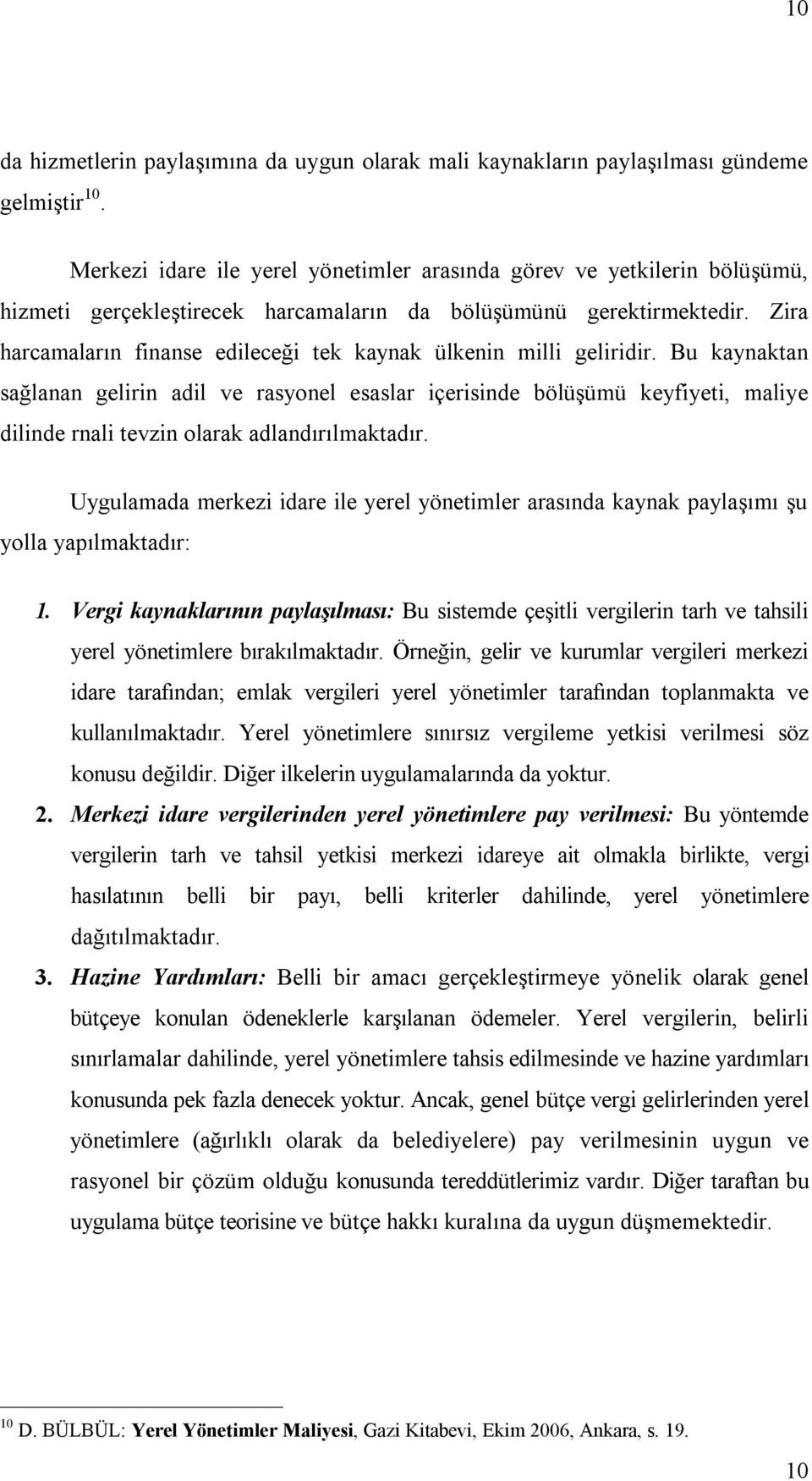 10

da hizmetlerin paylaşımına da uygun olarak mali kaynakların paylaşılması gündeme gelmiştir $^{10}$.

Merkezi idare ile yerel yönetimler arasında görev ve yetkilerin bölüşümü, hizmeti gerçekleştirecek harcamaların da bölüşümünü gerektirmektedir. Zira harcamaların finanse edileceği tek kaynak ülkenin milli geliridir. Bu kaynaktan sağlanan gelirin adil ve rasyonel esaslar içerisinde bölüşümü keyfiyeti, maliye dilinde rnali tevzin olarak adlandırılmaktadır.

Uygulamada merkezi idare ile yerel yönetimler arasında kaynak paylaşımı şu yolla yapılmaktadır:

1. Vergi kaynaklarının paylaşılması: Bu sistemde çeşitli vergilerin tarh ve tahsili yerel yönetimlere bırakılmaktadır. Örneğin, gelir ve kurumlar vergileri merkezi idare tarafından; emlak vergileri yerel yönetimler tarafından toplanmakta ve kullanılmaktadır. Yerel yönetimlere sınırsız vergileme yetkisi verilmesi söz konusu değildir. Diğer ilkelerin uygulamalarında da yoktur.

2. Merkezi idare vergilerinden yerel yönetimlere pay verilmesi: Bu yöntemde vergilerin tarh ve tahsil yetkisi merkezi idareye ait olmakla birlikte, vergi hasılatının belli bir payı, belli kriterler dahilinde, yerel yönetimlere dağıtılmaktadır.

3. Hazine Yardımları: Belli bir amacı gerçekleştirmeye yönelik olarak genel bütçeye konulan ödeneklerle karşılanan ödemeler. Yerel vergilerin, belirli sınırlamalar dahilinde, yerel yönetimlere tahsis edilmesinde ve hazine yardımları konusunda pek fazla denecek yoktur. Ancak, genel bütçe vergi gelirlerinden yerel yönetimlere (ağırlıklı olarak da belediyelere) pay verilmesinin uygun ve rasyonel bir çözüm olduğu konusunda tereddütlerimiz vardır. Diğer taraftan bu uygulama bütçe teorisine ve bütçe hakkı kuralına da uygun düşmemektedir.

$^{10}$ D. BÜLBÜL: Yerel Yönetimler Maliyesi, Gazi Kitabevi, Ekim 2006, Ankara, s. 19.

10